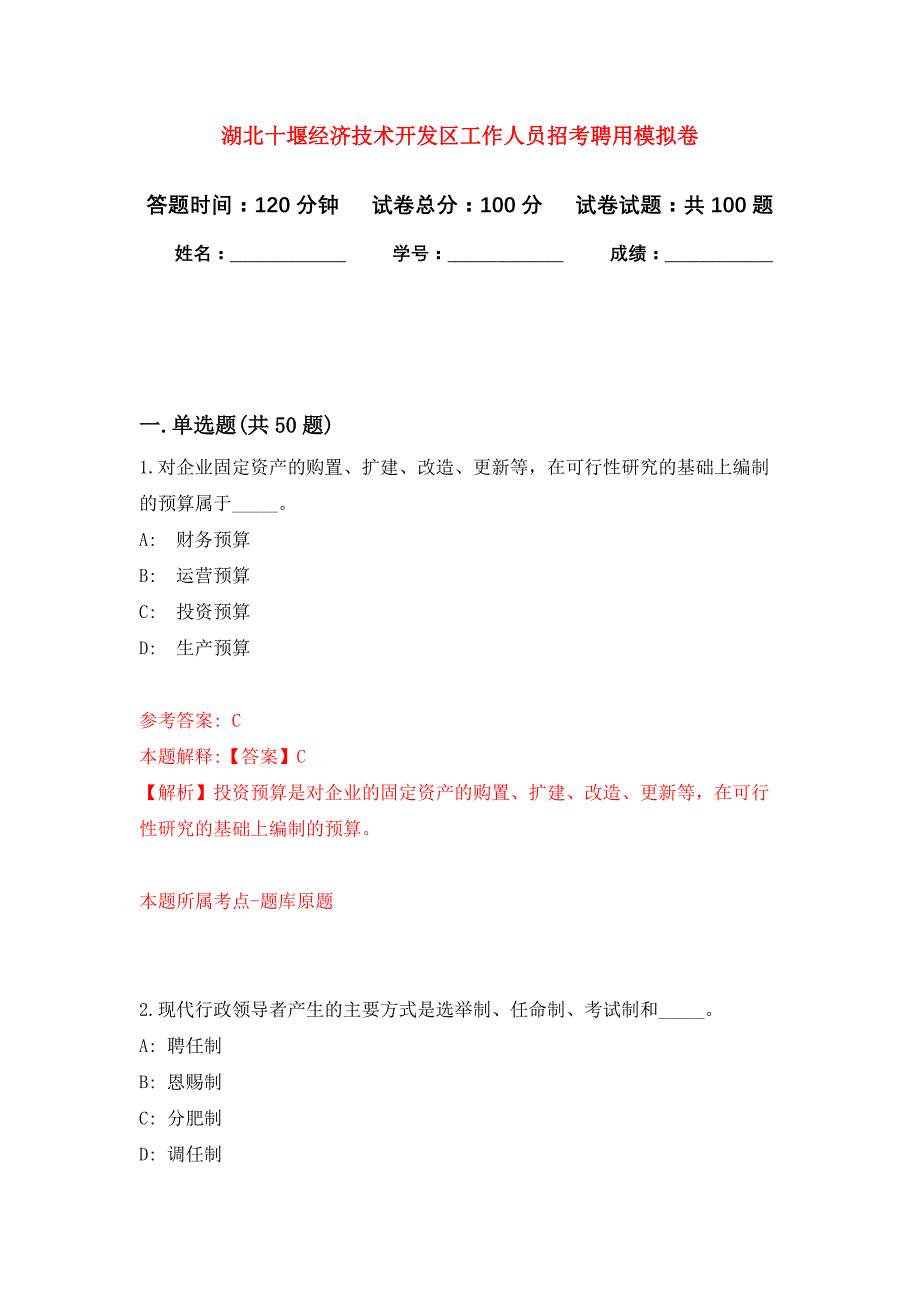 湖北十堰经济技术开发区工作人员招考聘用模拟卷

答题时间：120 分钟　　试卷总分：100 分　　试卷试题：共 100 题

姓名：____________　　学号：____________　　成绩：___________

一. 单选题(共 50 题)

1. 对企业固定资产的购置、扩建、改造、更新等，在可行性研究的基础上编制的预算属于_____。

A: 财务预算

B: 运营预算

C: 投资预算

D: 生产预算

参考答案: C

本题解释:【答案】C

【解析】投资预算是对企业的固定资产的购置、扩建、改造、更新等，在可行性研究的基础上编制的预算。

本题所属考点-题库原题

2. 现代行政领导者产生的主要方式是选举制、任命制、考试制和_____。

A: 聘任制

B: 恩赐制

C: 分肥制

D: 调任制